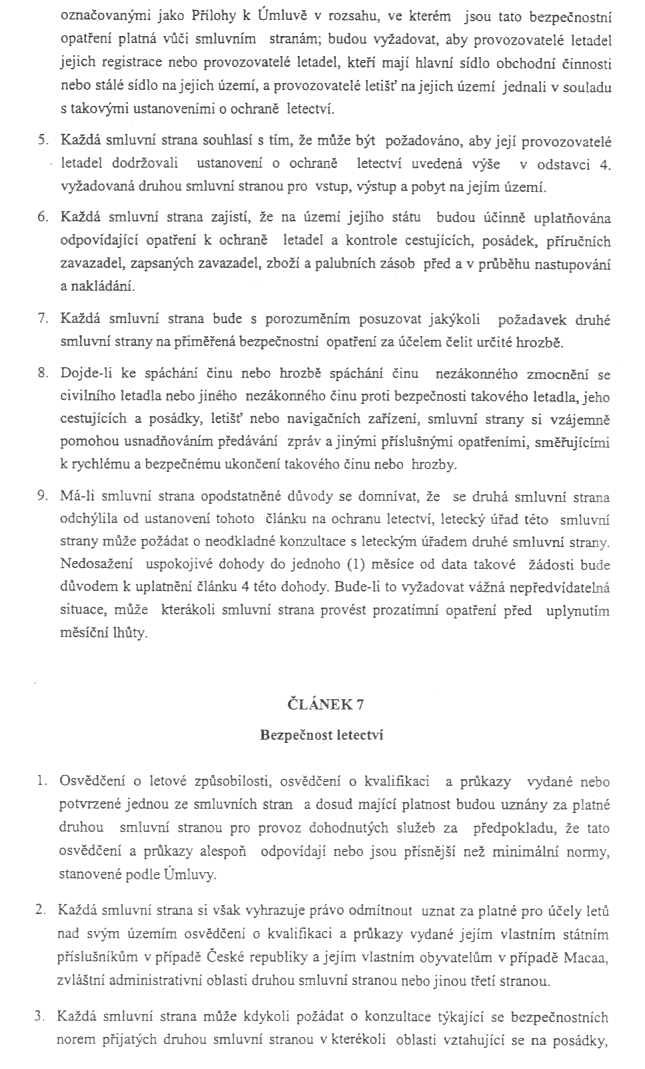 označovanými jako Přílohy k Úmluvě v rozsahu, ve kterém jsou tato bezpečnostní opatření platná vůči smluvním stranám; budou vyžadovat, aby provozovatelé letadel jejich registrace nebo provozovatelé letadel, kteří mají hlavní sídlo obchodní činnosti nebo stálé sídlo na jejich území, a provozovatelé letišť na jejich území jednali v souladu s takovými ustanoveními o ochraně letectví.

5. Každá smluvní strana souhlasí s tím, že může být požadováno, aby její provozovatelé letadel dodržovali ustanovení o ochraně letectví uvedená výše v odstavci 4. vyžadovaná druhou smluvní stranou pro vstup, výstup a pobyt na jejím území.

6. Každá smluvní strana zajistí, že na území jejího státu budou účinně uplatňována odpovídající opatření k ochraně letadel a kontrole cestujících, posádek, příručních zavazadel, zapsaných zavazadel, zboží a palubních zásob před a v průběhu nastupování a nakládání.

7. Každá smluvní strana bude s porozuměním posuzovat jakýkoli požadavek druhé smluvní strany na přiměřená bezpečnostní opatření za účelem čelit určité hrozbě.

8. Dojde-li ke spáchání činu nebo hrozbě spáchání činu nezákonného zmocnění se civilního letadla nebo jiného nezákonného činu proti bezpečnosti takového letadla, jeho cestujících a posádky, letišť nebo navigačních zařízení, smluvní strany si vzájemně pomohou usnadňováním předávání zpráv a jinými příslušnými opatřeními, směřujícími k rychlému a bezpečnému ukončení takového činu nebo hrozby.

9. Má-li smluvní strana opodstatněné důvody se domnívat, že se druhá smluvní strana odchýlila od ustanovení tohoto článku na ochranu letectví, letecký úřad této smluvní strany může požádat o neodkladné konzultace s leteckým úřadem druhé smluvní strany. Nedosažení uspokojivé dohody do jednoho (1) měsíce od data takové žádosti bude důvodem k uplatnění článku 4 této dohody. Bude-li to vyžadovat vážná nepředvídatelná situace, může kterákoli smluvní strana provést prozatímní opatření před uplynutím měsíční lhůty.

ČLÁNEK 7

Bezpečnost letectví

1. Osvědčení o letové způsobilosti, osvědčení o kvalifikaci a průkazy vydané nebo potvrzené jednou ze smluvních stran a dosud mající platnost budou uznány za platné druhou smluvní stranou pro provoz dohodnutých služeb za předpokladu, že tato osvědčení a průkazy alespoň odpovídají nebo jsou přísnější než minimální normy, stanovené podle Úmluvy.

2. Každá smluvní strana si však vyhrazuje právo odmítnout uznat za platné pro účely letů nad svým územím osvědčení o kvalifikaci a průkazy vydané jejím vlastním státním příslušníkům v případě České republiky a jejím vlastním obyvatelům v případě Macaa, zvláštní administrativní oblasti druhou smluvní stranou nebo jinou třetí stranou.

3. Každá smluvní strana může kdykoli požádat o konzultace týkající se bezpečnostních norem přijatých druhou smluvní stranou v kterékoli oblasti vztahující se na posádky,